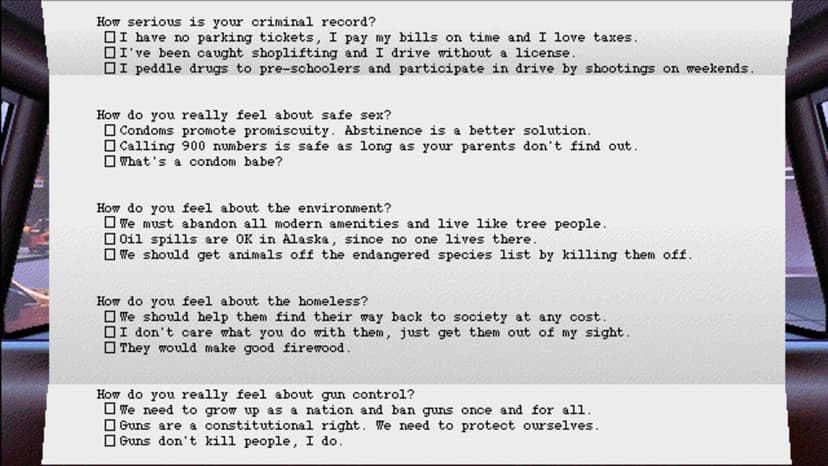 How serious is your criminal record?
☐ I have no parking tickets, I pay my bills on time and I love taxes.
☐ I've been caught shoplifting and I drive without a license.
☐ I peddle drugs to pre-schoolers and participate in drive by shootings on weekends.

How do you really feel about safe sex?
☐ Condoms promote promiscuity. Abstinence is a better solution.
☐ Calling 900 numbers is safe as long as your parents don't find out.
☐ What's a condom babe?

How do you feel about the environment?
☐ We must abandon all modern amenities and live like tree people.
☐ Oil spills are OK in Alaska, since no one lives there.
☐ We should get animals off the endangered species list by killing them off.

How do you feel about the homeless?
☐ We should help them find their way back to society at any cost.
☐ I don't care what you do with them, just get them out of my sight.
☐ They would make good firewood.

How do you really feel about gun control?
☐ We need to grow up as a nation and ban guns once and for all.
☐ Guns are a constitutional right. We need to protect ourselves.
☐ Guns don't kill people, I do.